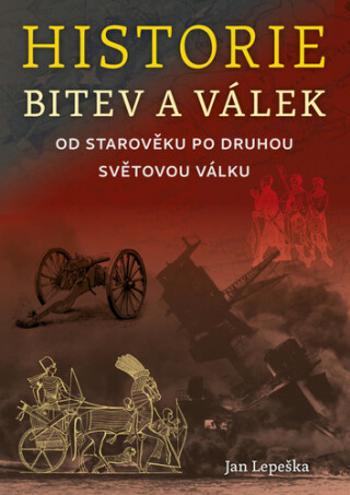 HISTORIE
BITEV A VÁLEK

OD STAROVĚKU PO DRUHOU SVĚTOVOU VÁLKU

Jan Lepeška